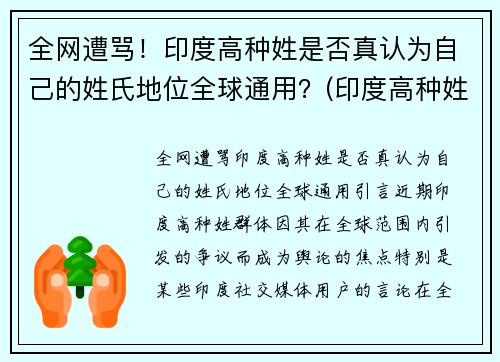 全网遭骂！印度高种姓是否真认为自己的姓氏地位全球通用？(印度高种姓

全网遭骂印度高种姓是否真认为自己的姓氏地位全球通用引言近期印度高种姓群体因其在全球范围内引发的争议而成为舆论的焦点特别是某些印度社交媒体用户的言论在全